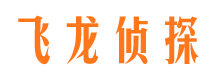 飞龙侦探